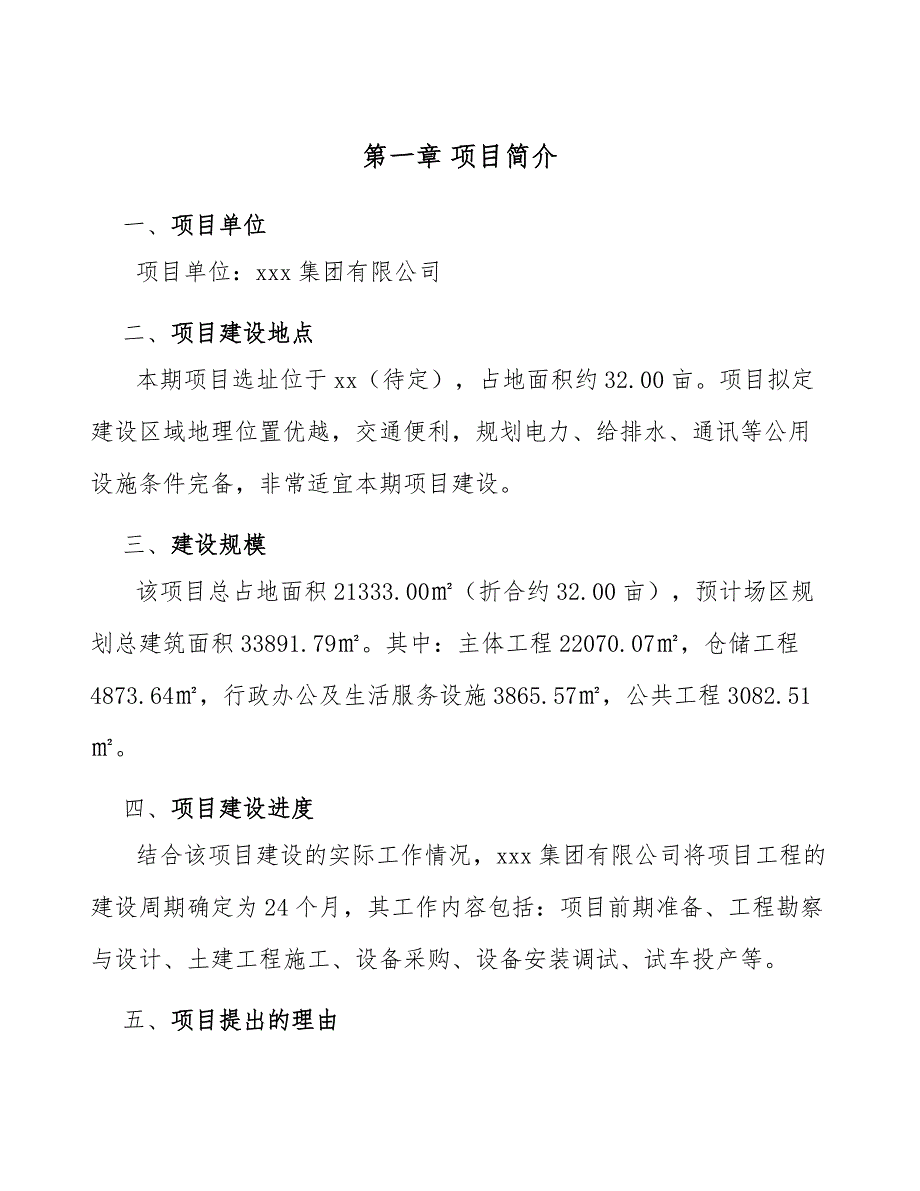 第一章 项目简介

一、项目单位

项目单位：xxx 集团有限公司

二、项目建设地点

本期项目选址位于 xx（待定），占地面积约 32.00 亩。项目拟定建设区域地理位置优越，交通便利，规划电力、给排水、通讯等公用设施条件完备，非常适宜本期项目建设。

三、建设规模

该项目总占地面积 21333.00㎡（折合约 32.00 亩），预计场区规划总建筑面积 33891.79㎡。其中：主体工程 22070.07㎡，仓储工程 4873.64㎡，行政办公及生活服务设施 3865.57㎡，公共工程 3082.51㎡。

四、项目建设进度

结合该项目建设的实际工作情况，xxx 集团有限公司将项目工程的建设周期确定为 24 个月，其工作内容包括：项目前期准备、工程勘察与设计、土建工程施工、设备采购、设备安装调试、试车投产等。

五、项目提出的理由